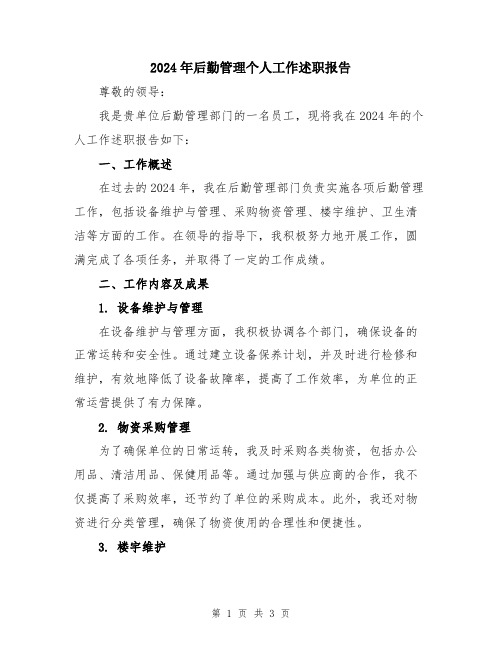 2024年后勤管理个人工作述职报告

尊敬的领导：

我是贵单位后勤管理部门的一名员工，现将我在2024年的个人工作述职报告如下：

一、工作概述

在过去的2024年，我在后勤管理部门负责实施各项后勤管理工作，包括设备维护与管理、采购物资管理、楼宇维护、卫生清洁等方面的工作。在领导的指导下，我积极努力地开展工作，圆满完成了各项任务，并取得了一定的工作成绩。

二、工作内容及成果

1. 设备维护与管理

在设备维护与管理方面，我积极协调各个部门，确保设备的正常运转和安全性。通过建立设备保养计划，并及时进行检修和维护，有效地降低了设备故障率，提高了工作效率，为单位的正常运营提供了有力保障。

2. 物资采购管理

为了确保单位的日常运转，我及时采购各类物资，包括办公用品、清洁用品、保健用品等。通过加强与供应商的合作，我不仅提高了采购效率，还节约了单位的采购成本。此外，我还对物资进行分类管理，确保了物资使用的合理性和便捷性。

3. 楼宇维护

第 1 页 共 3 页